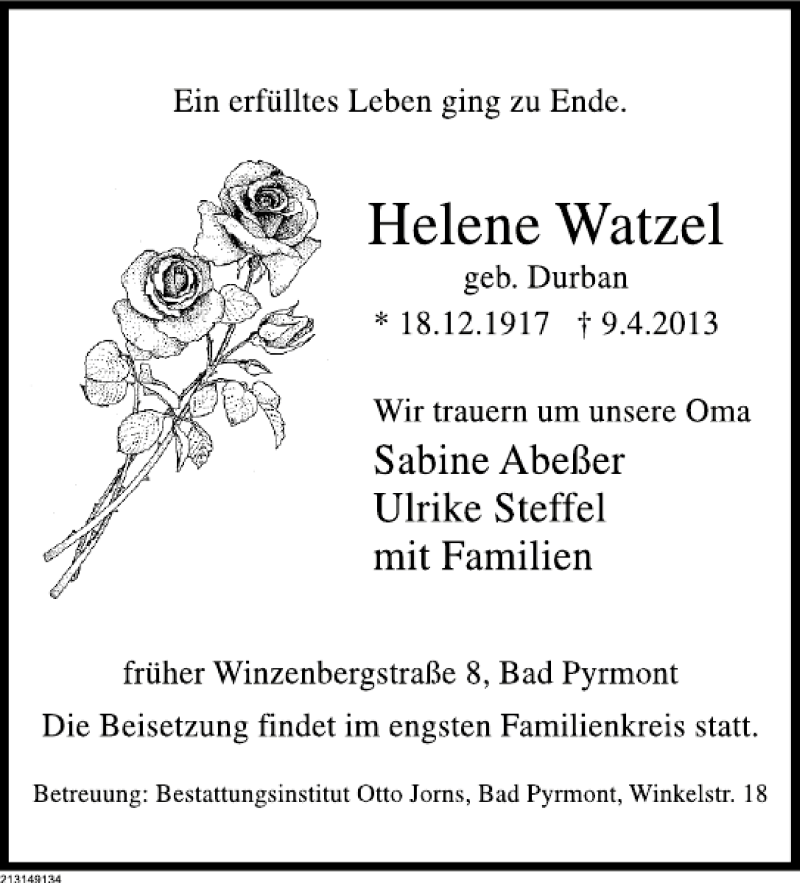 Ein erfülltes Leben ging zu Ende.

Helene Watzel
geb. Durban
* 18.12.1917 † 9.4.2013

Wir trauern um unsere Oma
Sabine Abeßer
Ulrike Steffel
mit Familien

früher Winzenbergstraße 8, Bad Pyrmont
Die Beisetzung findet im engsten Familienkreis statt.

Betreuung: Bestattungsinstitut Otto Jorns, Bad Pyrmont, Winkelstr. 18

213149134